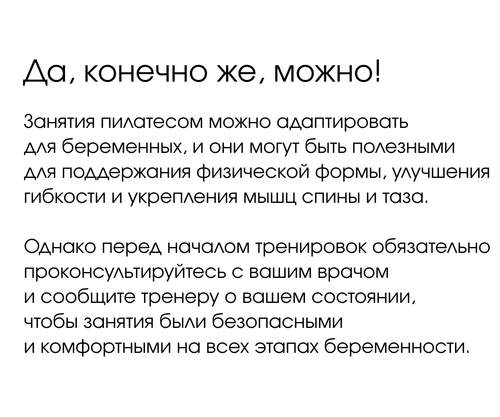 Да, конечно же, можно!

Занятия пилатесом можно адаптировать для беременных, и они могут быть полезными для поддержания физической формы, улучшения гибкости и укрепления мышц спины и таза.

Однако перед началом тренировок обязательно проконсультируйтесь с вашим врачом и сообщите тренеру о вашем состоянии, чтобы занятия были безопасными и комфортными на всех этапах беременности.